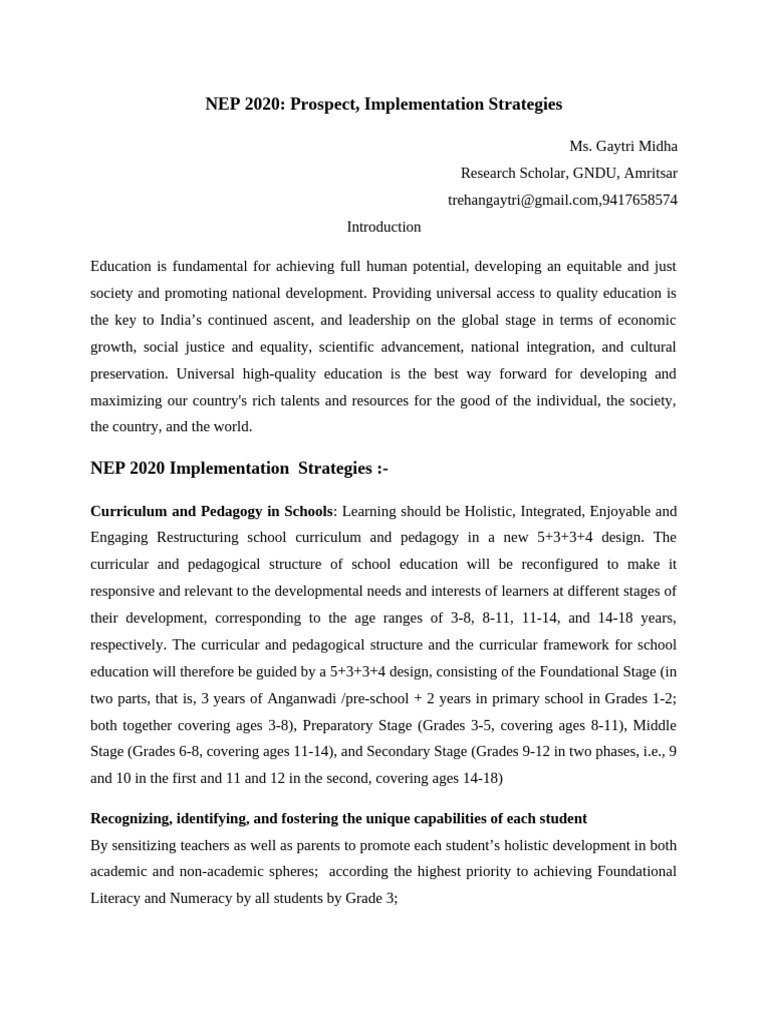 NEP 2020: Prospect, Implementation Strategies

Ms. Gaytri Midha
Research Scholar, GNDU, Amritsar
trehangaytri@gmail.com,9417658574

Introduction

Education is fundamental for achieving full human potential, developing an equitable and just society and promoting national development. Providing universal access to quality education is the key to India's continued ascent, and leadership on the global stage in terms of economic growth, social justice and equality, scientific advancement, national integration, and cultural preservation. Universal high-quality education is the best way forward for developing and maximizing our country's rich talents and resources for the good of the individual, the society, the country, and the world.

NEP 2020 Implementation Strategies :-

Curriculum and Pedagogy in Schools: Learning should be Holistic, Integrated, Enjoyable and Engaging Restructuring school curriculum and pedagogy in a new 5+3+3+4 design. The curricular and pedagogical structure of school education will be reconfigured to make it responsive and relevant to the developmental needs and interests of learners at different stages of their development, corresponding to the age ranges of 3-8, 8-11, 11-14, and 14-18 years, respectively. The curricular and pedagogical structure and the curricular framework for school education will therefore be guided by a 5+3+3+4 design, consisting of the Foundational Stage (in two parts, that is, 3 years of Anganwadi /pre-school + 2 years in primary school in Grades 1-2; both together covering ages 3-8), Preparatory Stage (Grades 3-5, covering ages 8-11), Middle Stage (Grades 6-8, covering ages 11-14), and Secondary Stage (Grades 9-12 in two phases, i.e., 9 and 10 in the first and 11 and 12 in the second, covering ages 14-18)

Recognizing, identifying, and fostering the unique capabilities of each student
By sensitizing teachers as well as parents to promote each student's holistic development in both academic and non-academic spheres; according the highest priority to achieving Foundational Literacy and Numeracy by all students by Grade 3;